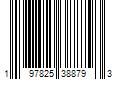 1 97825 38879 3